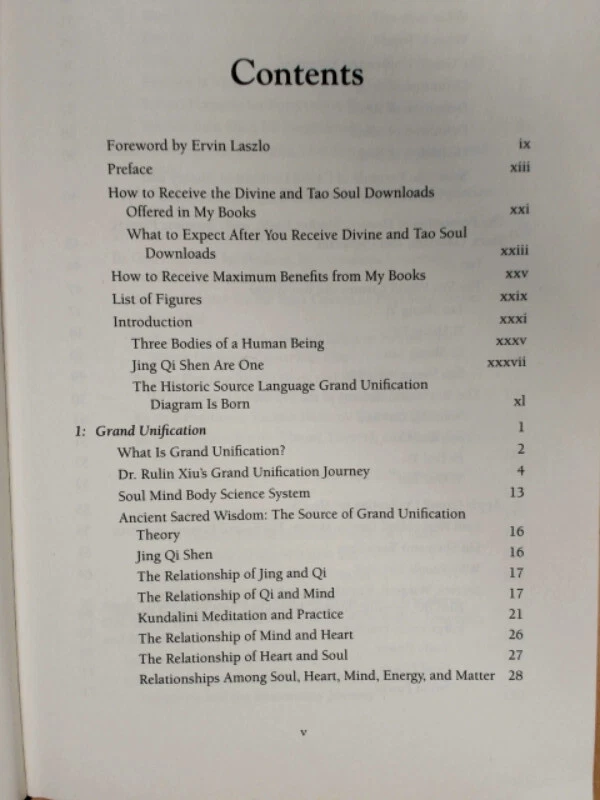 Contents

Foreword by Ervin Laszlo ix
Preface xiii
How to Receive the Divine and Tao Soul Downloads Offered in My Books xxi
What to Expect After You Receive Divine and Tao Soul Downloads xxiii
How to Receive Maximum Benefits from My Books xxv
List of Figures xxix
Introduction xxxi
Three Bodies of a Human Being xxxv
Jing Qi Shen Are One xxxvii
The Historic Source Language Grand Unification Diagram Is Born xl

1: Grand Unification 1
What Is Grand Unification? 2
Dr. Rulin Xiu's Grand Unification Journey 4
Soul Mind Body Science System 13
Ancient Sacred Wisdom: The Source of Grand Unification Theory 16
Jing Qi Shen 16
The Relationship of Jing and Qi 17
The Relationship of Qi and Mind 17
Kundalini Meditation and Practice 21
The Relationship of Mind and Heart 26
The Relationship of Heart and Soul 27
Relationships Among Soul, Heart, Mind, Energy, and Matter 28

v